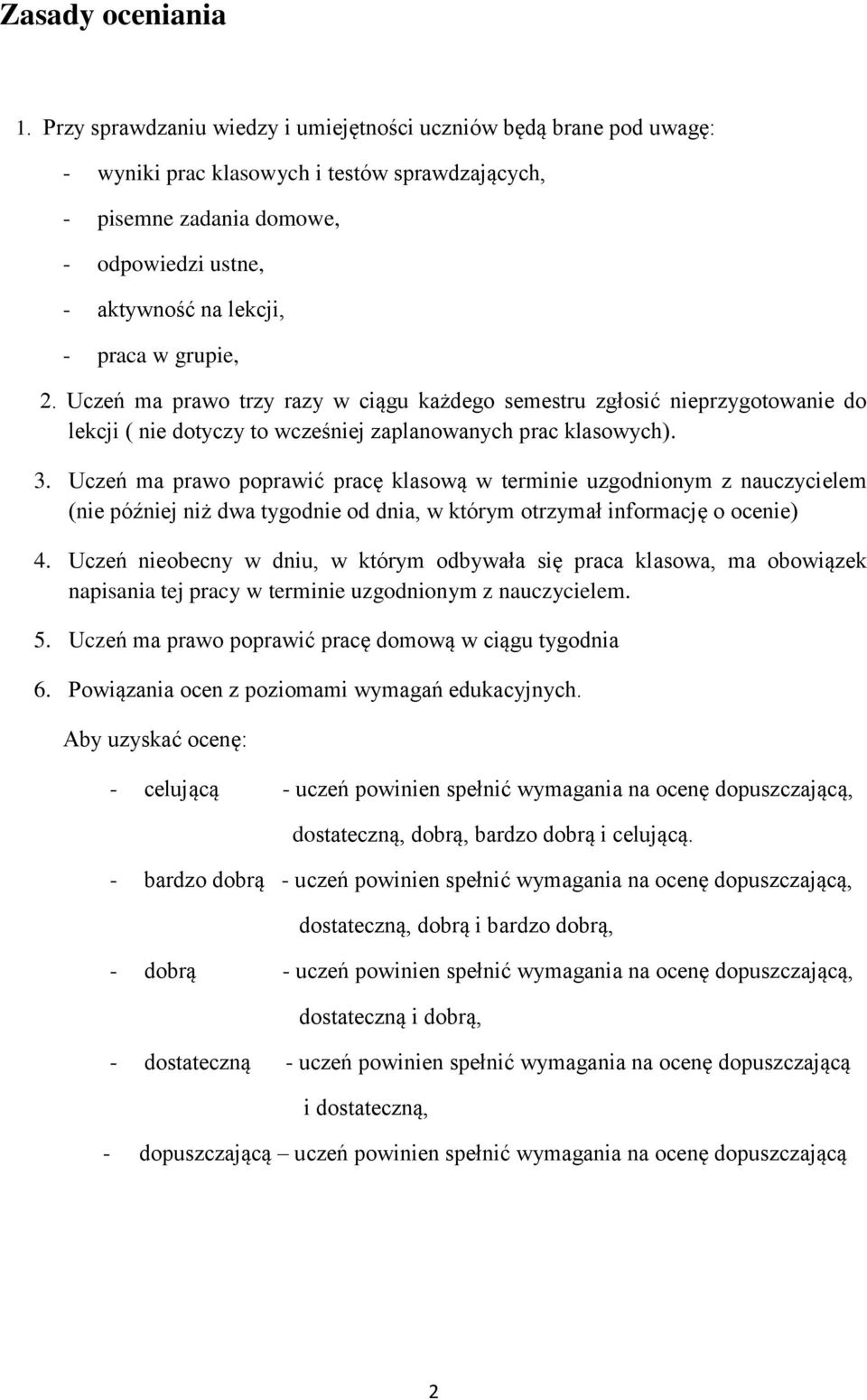 Zasady oceniania

1. Przy sprawdzaniu wiedzy i umiejętności uczniów będą brane pod uwagę:

- wyniki prac klasowych i testów sprawdzających,
- pisemne zadania domowe,
- odpowiedzi ustne,
- aktywność na lekcji,
- praca w grupie,

2. Uczeń ma prawo trzy razy w ciągu każdego semestru zgłosić nieprzygotowanie do lekcji ( nie dotyczy to wcześniej zaplanowanych prac klasowych).

3. Uczeń ma prawo poprawić pracę klasową w terminie uzgodnionym z nauczycielem (nie później niż dwa tygodnie od dnia, w którym otrzymał informację o ocenie)

4. Uczeń nieobecny w dniu, w którym odbywała się praca klasowa, ma obowiązek napisania tej pracy w terminie uzgodnionym z nauczycielem.

5. Uczeń ma prawo poprawić pracę domową w ciągu tygodnia

6. Powiązania ocen z poziomami wymagań edukacyjnych.

Aby uzyskać ocenę:

- celującą - uczeń powinien spełnić wymagania na ocenę dopuszczającą, dostateczną, dobrą, bardzo dobrą i celującą.

- bardzo dobrą - uczeń powinien spełnić wymagania na ocenę dopuszczającą, dostateczną, dobrą i bardzo dobrą,

- dobrą - uczeń powinien spełnić wymagania na ocenę dopuszczającą, dostateczną i dobrą,

- dostateczną - uczeń powinien spełnić wymagania na ocenę dopuszczającą i dostateczną,

- dopuszczającą – uczeń powinien spełnić wymagania na ocenę dopuszczającą

2